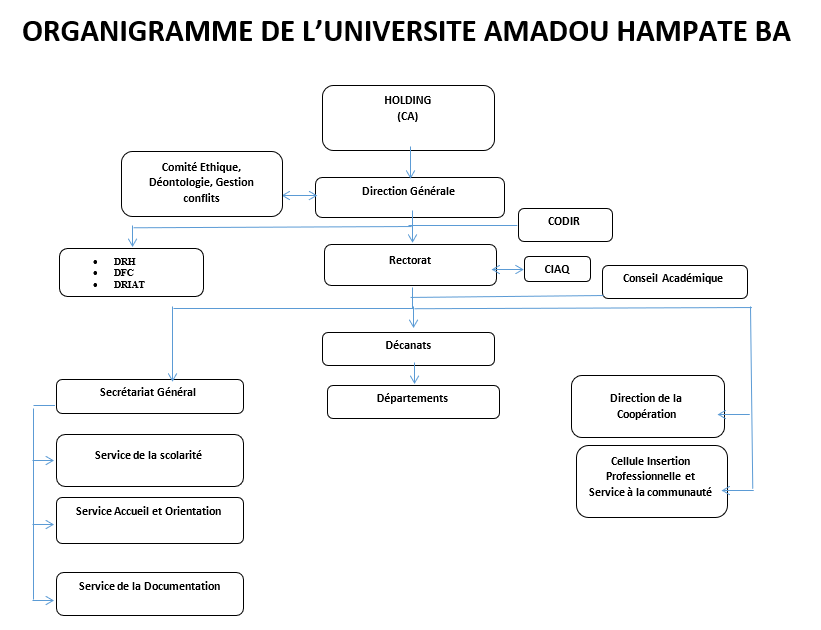 ORGANIGRAMME DE L'UNIVERSITE AMADOU HAMPATE BA

HOLDING
(CA)

Comité Ethique, Déontologie, Gestion conflits

Direction Générale

CODIR

- DRH
- DFC
- DRIAT

Rectorat

CIAQ

Conseil Académique

Décanats

Départements

Secrétariat Général

Service de la scolarité

Service Accueil et Orientation

Service de la Documentation

Direction de la Coopération

Cellule Insertion Professionnelle et Service à la communauté